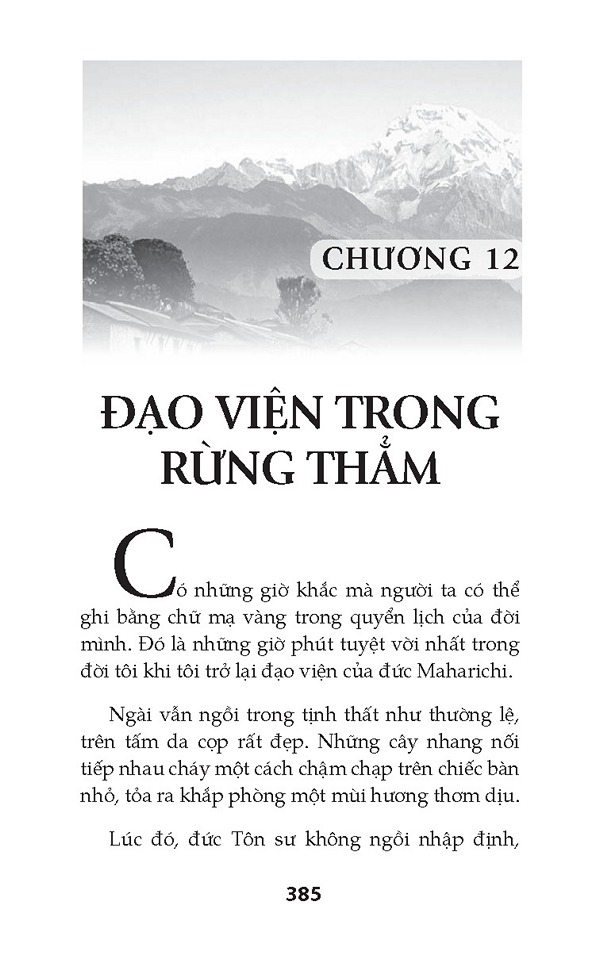 CHƯƠNG 12

ĐẠO VIỆN TRONG RỪNG THẲM

Có những giờ khắc mà người ta có thể ghi bằng chữ mạ vàng trong quyển lịch của đời mình. Đó là những giờ phút tuyệt vời nhất trong đời tôi khi tôi trở lại đạo viện của đức Maharichi.

Ngài vẫn ngồi trong tịnh thất như thường lệ, trên tấm da cọp rất đẹp. Những cây nhang nối tiếp nhau cháy một cách chậm chạp trên chiếc bàn nhỏ, tỏa ra khắp phòng một mùi hương thơm dịu.

Lúc đó, đức Tôn sư không ngồi nhập định,

385